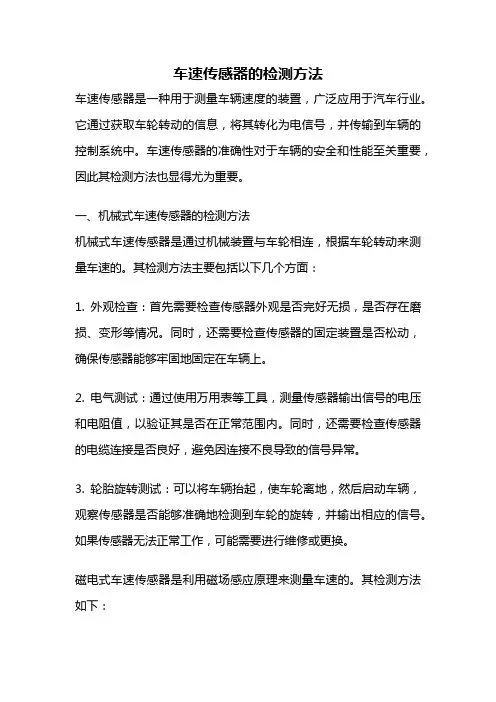 车速传感器的检测方法

车速传感器是一种用于测量车辆速度的装置，广泛应用于汽车行业。它通过获取车轮转动的信息，将其转化为电信号，并传输到车辆的控制系统中。车速传感器的准确性对于车辆的安全和性能至关重要，因此其检测方法也显得尤为重要。

一、机械式车速传感器的检测方法

机械式车速传感器是通过机械装置与车轮相连，根据车轮转动来测量车速的。其检测方法主要包括以下几个方面：

1. 外观检查：首先需要检查传感器外观是否完好无损，是否存在磨损、变形等情况。同时，还需要检查传感器的固定装置是否松动，确保传感器能够牢固地固定在车辆上。

2. 电气测试：通过使用万用表等工具，测量传感器输出信号的电压和电阻值，以验证其是否在正常范围内。同时，还需要检查传感器的电缆连接是否良好，避免因连接不良导致的信号异常。

3. 轮胎旋转测试：可以将车辆抬起，使车轮离地，然后启动车辆，观察传感器是否能够准确地检测到车轮的旋转，并输出相应的信号。如果传感器无法正常工作，可能需要进行维修或更换。

磁电式车速传感器是利用磁场感应原理来测量车速的。其检测方法如下：